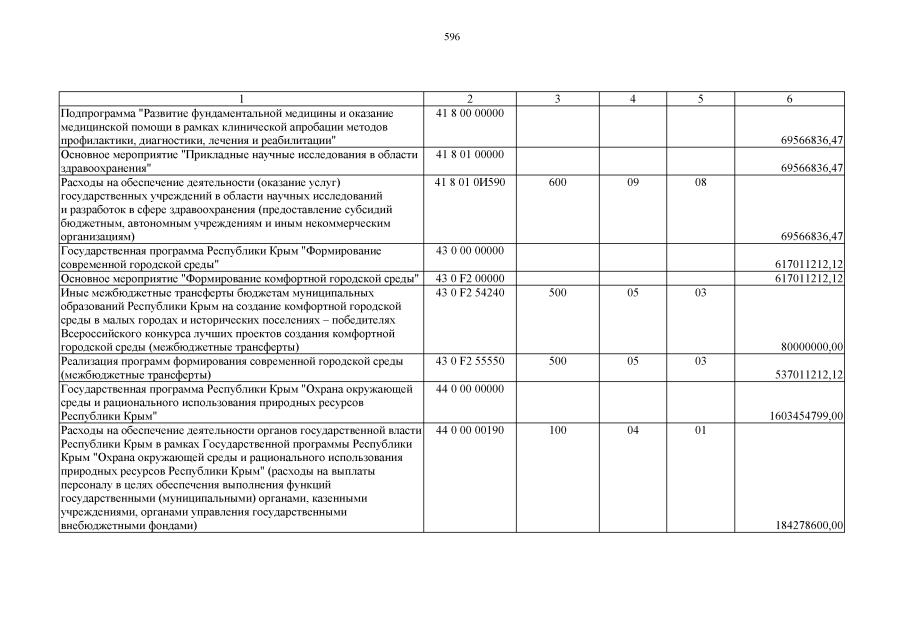 596

| 1 | 2 | 3 | 4 | 5 | 6 |
|---|---|---|---|---|---|
| Подпрограмма "Развитие фундаментальной медицины и оказание медицинской помощи в рамках клинической апробации методов профилактики, диагностики, лечения и реабилитации" | 41 8 00 00000 | | | | 69566836,47 |
| Основное мероприятие "Прикладные научные исследования в области здравоохранения" | 41 8 01 00000 | | | | 69566836,47 |
| Расходы на обеспечение деятельности (оказание услуг) государственных учреждений в области научных исследований и разработок в сфере здравоохранения (предоставление субсидий бюджетным, автономным учреждениям и иным некоммерческим организациям) | 41 8 01 0И590 | 600 | 09 | 08 | 69566836,47 |
| Государственная программа Республики Крым "Формирование современной городской среды" | 43 0 00 00000 | | | | 617011212,12 |
| Основное мероприятие "Формирование комфортной городской среды" | 43 0 F2 00000 | | | | 617011212,12 |
| Иные межбюджетные трансферты бюджетам муниципальных образований Республики Крым на создание комфортной городской среды в малых городах и исторических поселениях – победителях Всероссийского конкурса лучших проектов создания комфортной городской среды (межбюджетные трансферты) | 43 0 F2 54240 | 500 | 05 | 03 | 80000000,00 |
| Реализация программ формирования современной городской среды (межбюджетные трансферты) | 43 0 F2 55550 | 500 | 05 | 03 | 537011212,12 |
| Государственная программа Республики Крым "Охрана окружающей среды и рационального использования природных ресурсов Республики Крым" | 44 0 00 00000 | | | | 1603454799,00 |
| Расходы на обеспечение деятельности органов государственной власти Республики Крым в рамках Государственной программы Республики Крым "Охрана окружающей среды и рационального использования природных ресурсов Республики Крым" (расходы на выплаты персоналу в целях обеспечения выполнения функций государственными (муниципальными) органами, казенными учреждениями, органами управления государственными внебюджетными фондами) | 44 0 00 00190 | 100 | 04 | 01 | 184278600,00 |